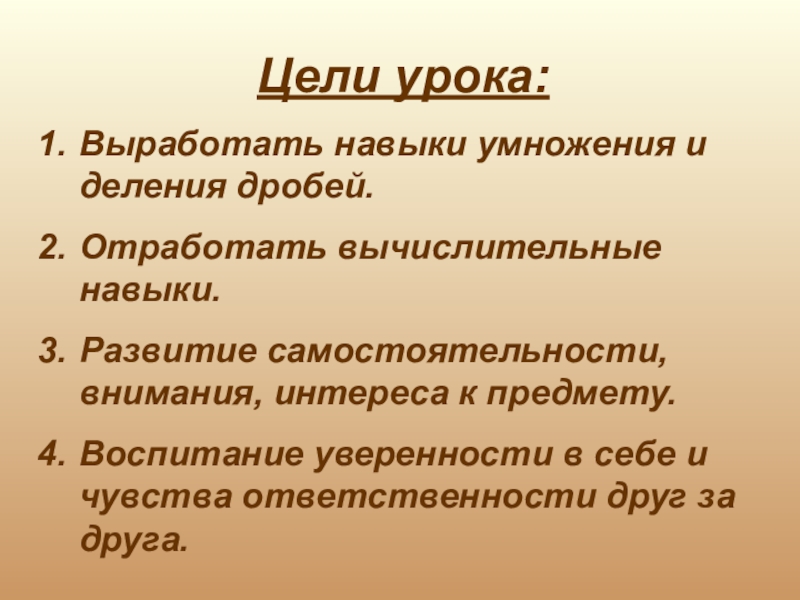 Цели урока:

1. Выработать навыки умножения и деления дробей.

2. Отработать вычислительные навыки.

3. Развитие самостоятельности, внимания, интереса к предмету.

4. Воспитание уверенности в себе и чувства ответственности друг за друга.